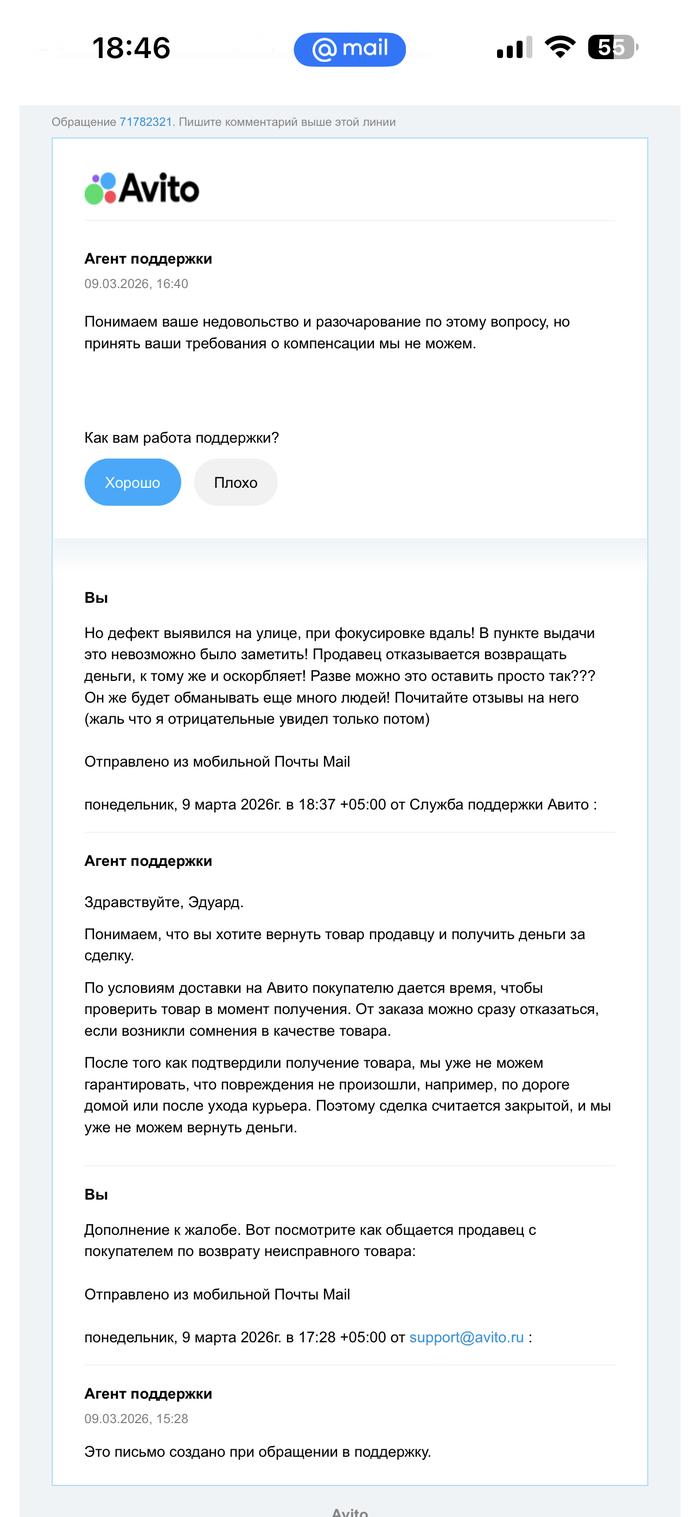 18:46 @ mail 55

Обращение 71782321. Пишите комментарий выше этой линии

Avito

Агент поддержки
09.03.2026, 16:40

Понимаем ваше недовольство и разочарование по этому вопросу, но принять ваши требования о компенсации мы не можем.

Как вам работа поддержки?

Хорошо Плохо

Вы

Но дефект выявился на улице, при фокусировке вдаль! В пункте выдачи это невозможно было заметить! Продавец отказывается возвращать деньги, к тому же и оскорбляет! Разве можно это оставить просто так??? Он же будет обманывать еще много людей! Почитайте отзывы на него (жаль что я отрицательные увидел только потом)

Отправлено из мобильной Почты Mail

понедельник, 9 марта 2026г. в 18:37 +05:00 от Служба поддержки Авито :

Агент поддержки

Здравствуйте, Эдуард.

Понимаем, что вы хотите вернуть товар продавцу и получить деньги за сделку.

По условиям доставки на Авито покупателю дается время, чтобы проверить товар в момент получения. От заказа можно сразу отказаться, если возникли сомнения в качестве товара.

После того как подтвердили получение товара, мы уже не можем гарантировать, что повреждения не произошли, например, по дороге домой или после ухода курьера. Поэтому сделка считается закрытой, и мы уже не можем вернуть деньги.

Вы

Дополнение к жалобе. Вот посмотрите как общается продавец с покупателем по возврату неисправного товара:

Отправлено из мобильной Почты Mail

понедельник, 9 марта 2026г. в 17:28 +05:00 от support@avito.ru :

Агент поддержки
09.03.2026, 15:28

Это письмо создано при обращении в поддержку.

Avito